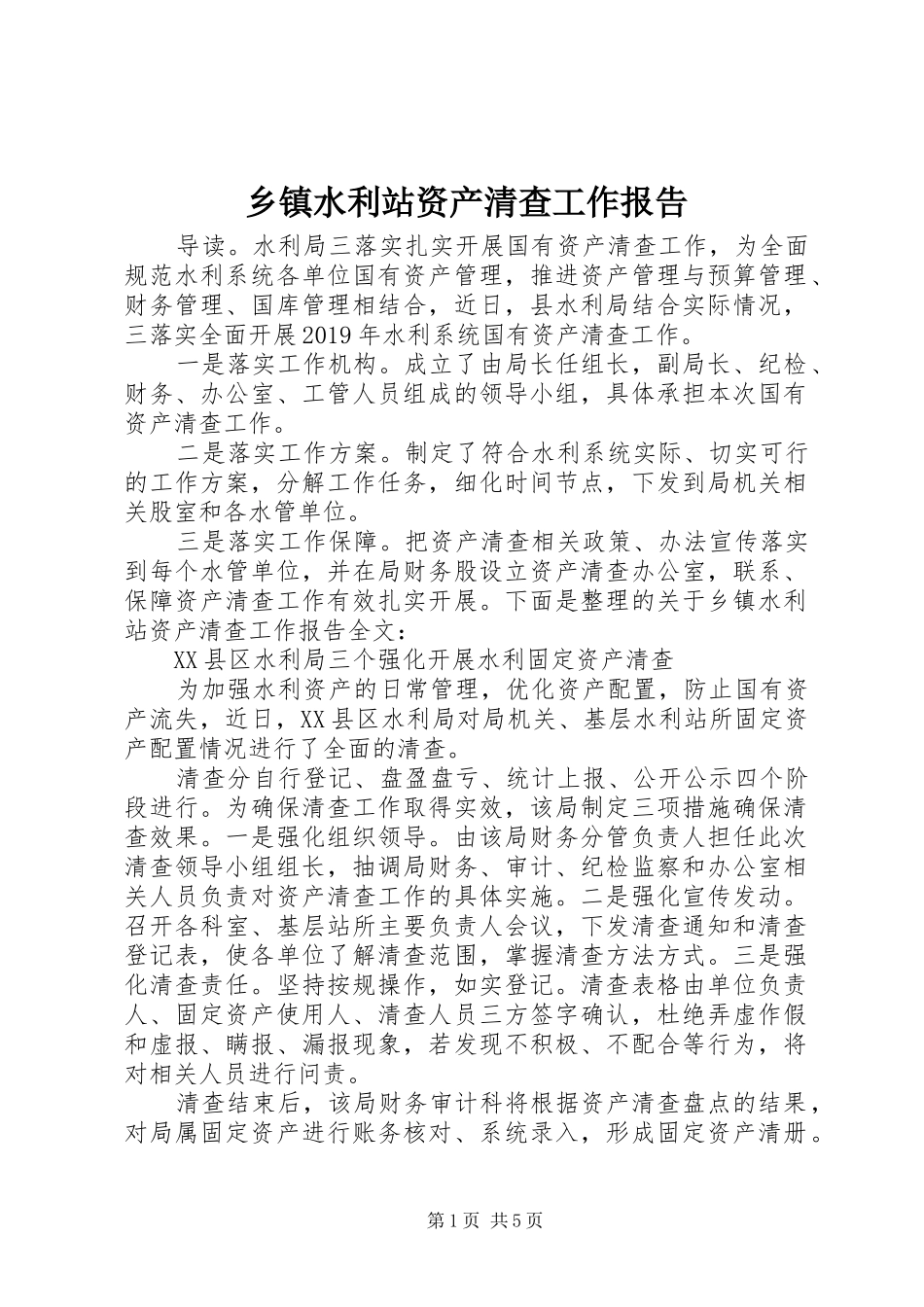 乡镇水利站资产清查工作报告

导读。水利局三落实扎实开展国有资产清查工作，为全面规范水利系统各单位国有资产管理，推进资产管理与预算管理、财务管理、国库管理相结合，近日，县水利局结合实际情况，三落实全面开展2019年水利系统国有资产清查工作。

一是落实工作机构。成立了由局长任组长，副局长、纪检、财务、办公室、工管人员组成的领导小组，具体承担本次国有资产清查工作。

二是落实工作方案。制定了符合水利系统实际、切实可行的工作方案，分解工作任务，细化时间节点，下发到局机关相关股室和各水管单位。

三是落实工作保障。把资产清查相关政策、办法宣传落实到每个水管单位，并在局财务股设立资产清查办公室，联系、保障资产清查工作有效扎实开展。下面是整理的关于乡镇水利站资产清查工作报告全文：

XX县区水利局三个强化开展水利固定资产清查

为加强水利资产的日常管理，优化资产配置，防止国有资产流失，近日，XX县区水利局对局机关、基层水利站所固定资产配置情况进行了全面的清查。

清查分自行登记、盘盈盘亏、统计上报、公开公示四个阶段进行。为确保清查工作取得实效，该局制定三项措施确保清查效果。一是强化组织领导。由该局财务分管负责人担任此次清查领导小组组长，抽调局财务、审计、纪检监察和办公室相关人员负责对资产清查工作的具体实施。二是强化宣传发动。召开各科室、基层站所主要负责人会议，下发清查通知和清查登记表，使各单位了解清查范围，掌握清查方法方式。三是强化清查责任。坚持按规操作，如实登记。清查表格由单位负责人、固定资产使用人、清查人员三方签字确认，杜绝弄虚作假和虚报、瞒报、漏报现象，若发现不积极、不配合等行为，将对相关人员进行问责。

清查结束后，该局财务审计科将根据资产清查盘点的结果，对局属固定资产进行账务核对、系统录入，形成固定资产清册。

第1页 共5页